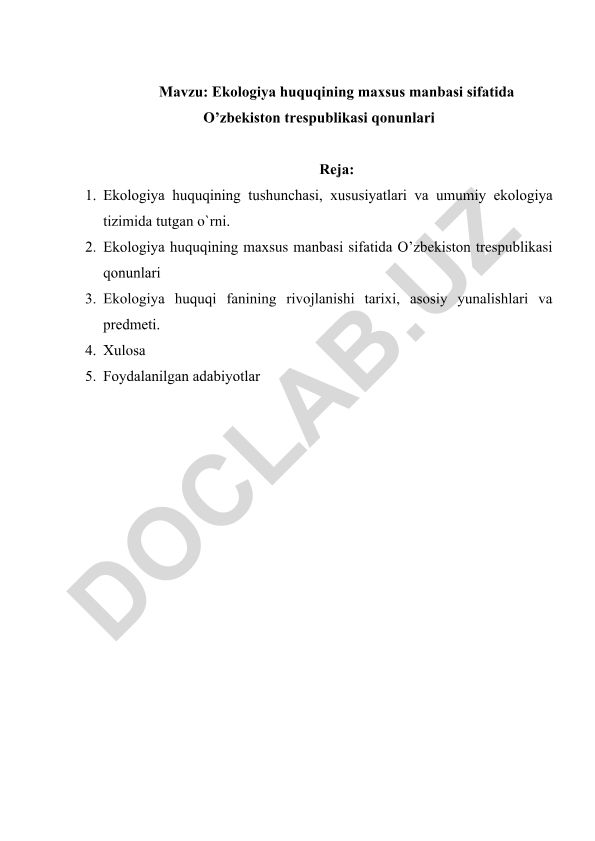 Mavzu: Ekologiya huquqining maxsus manbasi sifatida O’zbekiston trespublikasi qonunlari

Reja:

1. Ekologiya huquqining tushunchasi, xususiyatlari va umumiy ekologiya tizimida tutgan o`rni.
2. Ekologiya huquqining maxsus manbasi sifatida O’zbekiston trespublikasi qonunlari
3. Ekologiya huquqi fanining rivojlanishi tarixi, asosiy yunalishlari va predmeti.
4. Xulosa
5. Foydalanilgan adabiyotlar

DOCLAB.UZ